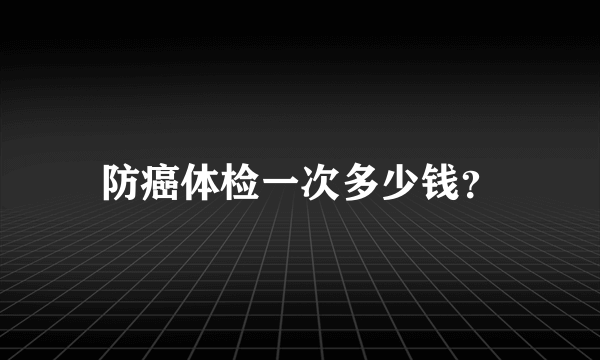 防癌体检一次多少钱?